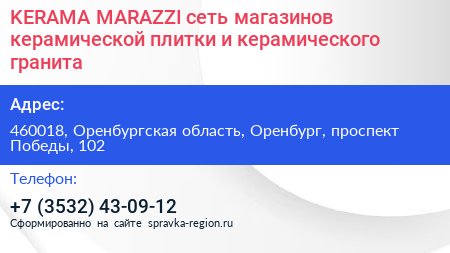 KERAMA MARAZZI сеть магазинов керамической плитки и керамического гранита

Адрес:

460018, Оренбургская область, Оренбург, проспект Победы, 102

Телефон:

+7 (3532) 43-09-12

Сформированно на сайте spravka-region.ru